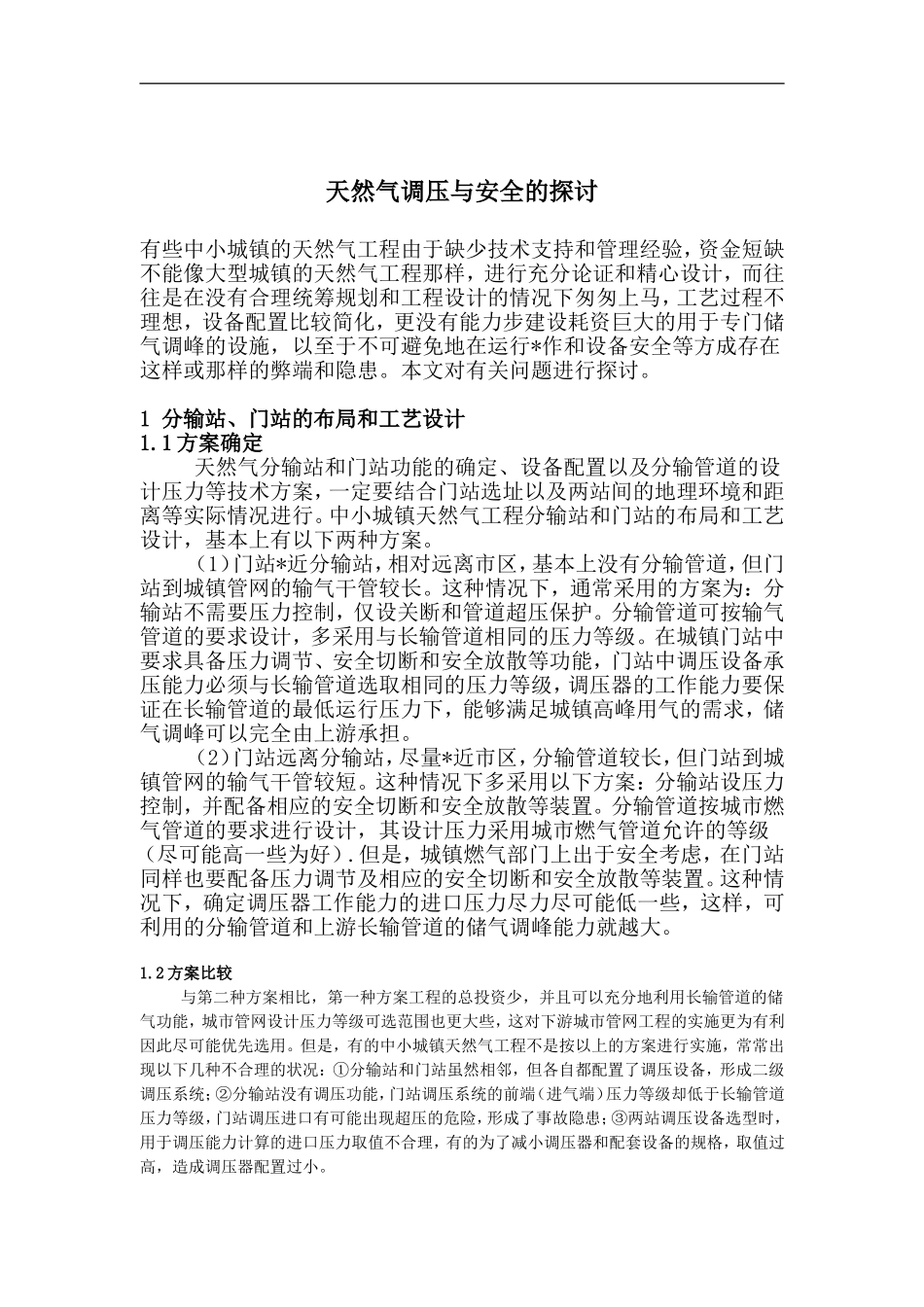 天然气调压与安全的探讨

有些中小城镇的天然气工程由于缺少技术支持和管理经验，资金短缺不能像大型城镇的天然气工程那样，进行充分论证和精心设计，而往往是在没有合理统筹规划和工程设计的情况下匆匆上马，工艺过程不理想，设备配置比较简化，更没有能力步建设耗资巨大的用于专门储气调峰的设施，以至于不可避免地在运行*作和设备安全等方成存在这样或那样的弊端和隐患。本文对有关问题进行探讨。

1 分输站、门站的布局和工艺设计
1.1方案确定
天然气分输站和门站功能的确定、设备配置以及分输管道的设计压力等技术方案，一定要结合门站选址以及两站间的地理环境和距离等实际情况进行。中小城镇天然气工程分输站和门站的布局和工艺设计，基本上有以下两种方案。
（1）门站*近分输站，相对远离市区，基本上没有分输管道，但门站到城镇管网的输气干管较长。这种情况下，通常采用的方案为：分输站不需要压力控制，仅设关断和管道超压保护。分输管道可按输气管道的要求设计，多采用与长输管道相同的压力等级。在城镇门站中要求具备压力调节、安全切断和安全放散等功能，门站中调压设备承压能力必须与长输管道选取相同的压力等级，调压器的工作能力要保证在长输管道的最低运行压力下，能够满足城镇高峰用气的需求，储气调峰可以完全由上游承担。
（2）门站远离分输站，尽量*近市区，分输管道较长，但门站到城镇管网的输气干管较短。这种情况下多采用以下方案：分输站设压力控制，并配备相应的安全切断和安全放散等装置。分输管道按城市燃气管道的要求进行设计，其设计压力采用城市燃气管道允许的等级（尽可能高一些为好）.但是，城镇燃气部门上出于安全考虑，在门站同样也要配备压力调节及相应的安全切断和安全放散等装置。这种情况下，确定调压器工作能力的进口压力尽力尽可能低一些，这样，可利用的分输管道和上游长输管道的储气调峰能力就越大。

1.2方案比较
与第二种方案相比，第一种方案工程的总投资少，并且可以充分地利用长输管道的储气功能，城市管网设计压力等级可选范围也更大些，这对下游城市管网工程的实施更为有利因此尽可能优先选用。但是，有的中小城镇天然气工程不是按以上的方案进行实施，常常出现以下几种不合理的状况：①分输站和门站虽然相邻，但各自都配置了调压设备，形成二级调压系统；②分输站没有调压功能，门站调压系统的前端（进气端）压力等级却低于长输管道压力等级，门站调压进口有可能出现超压的危险，形成了事故隐患；③两站调压设备选型时，用于调压能力计算的进口压力取值不合理，有的为了减小调压器和配套设备的规格，取值过高，造成调压器配置过小。